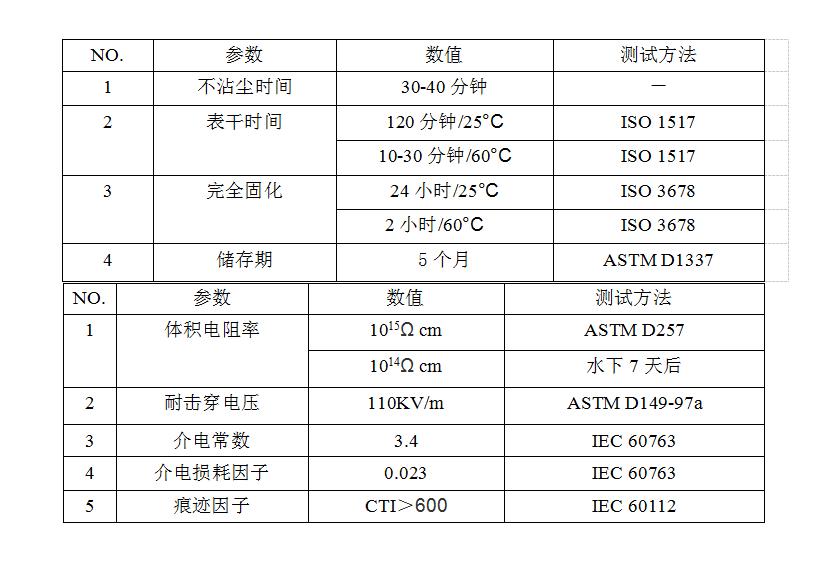 | NO. | 参数 | 数值 | 测试方法 |
|---|---|---|---|
| 1 | 不沾尘时间 | 30-40分钟 | — |
| 2 | 表干时间 | 120分钟/25°C | ISO 1517 |
|  |  | 10-30分钟/60°C | ISO 1517 |
| 3 | 完全固化 | 24小时/25°C | ISO 3678 |
|  |  | 2小时/60°C | ISO 3678 |
| 4 | 储存期 | 5个月 | ASTM D1337 |

| NO. | 参数 | 数值 | 测试方法 |
|---|---|---|---|
| 1 | 体积电阻率 | $10^{15}\Omega$ cm | ASTM D257 |
|  |  | $10^{14}\Omega$ cm | 水下7天后 |
| 2 | 耐击穿电压 | 110KV/m | ASTM D149-97a |
| 3 | 介电常数 | 3.4 | IEC 60763 |
| 4 | 介电损耗因子 | 0.023 | IEC 60763 |
| 5 | 痕迹因子 | CTI＞600 | IEC 60112 |